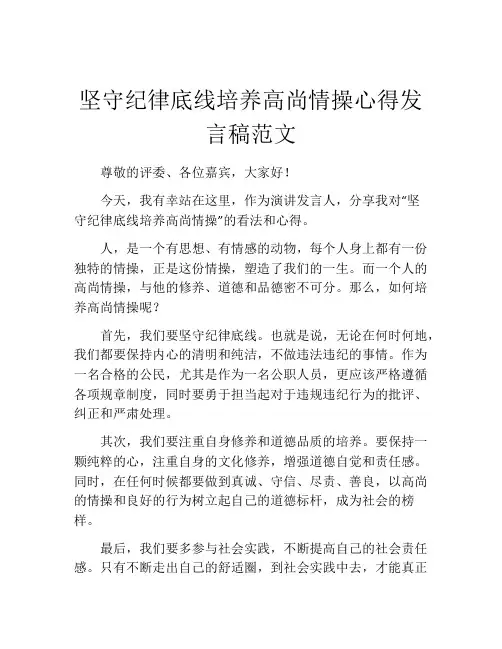 坚守纪律底线培养高尚情操心得发言稿范文

尊敬的评委、各位嘉宾，大家好！

今天，我有幸站在这里，作为演讲发言人，分享我对“坚守纪律底线培养高尚情操”的看法和心得。

人，是一个有思想、有情感的动物，每个人身上都有一份独特的情操，正是这份情操，塑造了我们的一生。而一个人的高尚情操，与他的修养、道德和品德密不可分。那么，如何培养高尚情操呢？

首先，我们要坚守纪律底线。也就是说，无论在何时何地，我们都要保持内心的清明和纯洁，不做违法违纪的事情。作为一名合格的公民，尤其是作为一名公职人员，更应该严格遵循各项规章制度，同时要勇于担当起对于违规违纪行为的批评、纠正和严肃处理。

其次，我们要注重自身修养和道德品质的培养。要保持一颗纯粹的心，注重自身的文化修养，增强道德自觉和责任感。同时，在任何时候都要做到真诚、守信、尽责、善良，以高尚的情操和良好的行为树立起自己的道德标杆，成为社会的榜样。

最后，我们要多参与社会实践，不断提高自己的社会责任感。只有不断走出自己的舒适圈，到社会实践中去，才能真正